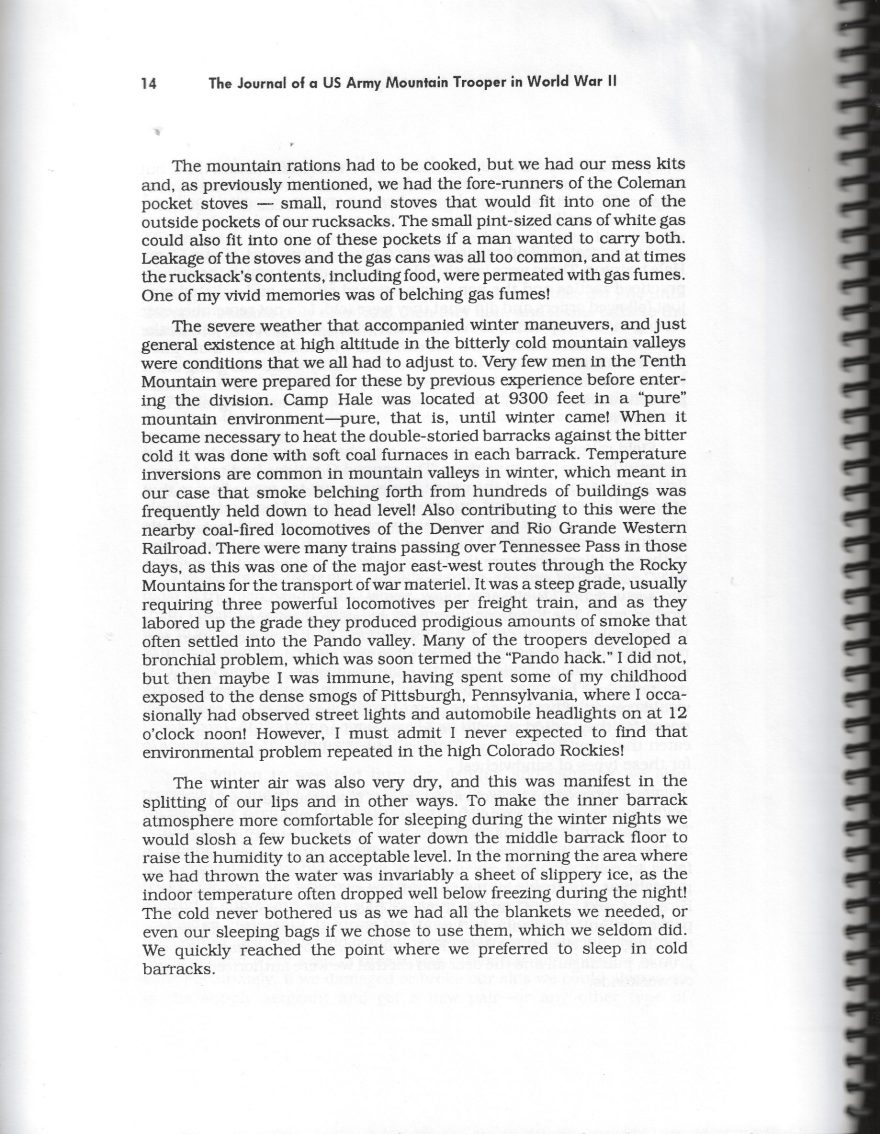 14 The Journal of a US Army Mountain Trooper in World War II

The mountain rations had to be cooked, but we had our mess kits and, as previously mentioned, we had the fore-runners of the Coleman pocket stoves — small, round stoves that would fit into one of the outside pockets of our rucksacks. The small pint-sized cans of white gas could also fit into one of these pockets if a man wanted to carry both. Leakage of the stoves and the gas cans was all too common, and at times the rucksack's contents, including food, were permeated with gas fumes. One of my vivid memories was of belching gas fumes!

The severe weather that accompanied winter maneuvers, and just general existence at high altitude in the bitterly cold mountain valleys were conditions that we all had to adjust to. Very few men in the Tenth Mountain were prepared for these by previous experience before entering the division. Camp Hale was located at 9300 feet in a "pure" mountain environment—pure, that is, until winter came! When it became necessary to heat the double-storied barracks against the bitter cold it was done with soft coal furnaces in each barrack. Temperature inversions are common in mountain valleys in winter, which meant in our case that smoke belching forth from hundreds of buildings was frequently held down to head level! Also contributing to this were the nearby coal-fired locomotives of the Denver and Rio Grande Western Railroad. There were many trains passing over Tennessee Pass in those days, as this was one of the major east-west routes through the Rocky Mountains for the transport of war materiel. It was a steep grade, usually requiring three powerful locomotives per freight train, and as they labored up the grade they produced prodigious amounts of smoke that often settled into the Pando valley. Many of the troopers developed a bronchial problem, which was soon termed the "Pando hack." I did not, but then maybe I was immune, having spent some of my childhood exposed to the dense smogs of Pittsburgh, Pennsylvania, where I occasionally had observed street lights and automobile headlights on at 12 o'clock noon! However, I must admit I never expected to find that environmental problem repeated in the high Colorado Rockies!

The winter air was also very dry, and this was manifest in the splitting of our lips and in other ways. To make the inner barrack atmosphere more comfortable for sleeping during the winter nights we would slosh a few buckets of water down the middle barrack floor to raise the humidity to an acceptable level. In the morning the area where we had thrown the water was invariably a sheet of slippery ice, as the indoor temperature often dropped well below freezing during the night! The cold never bothered us as we had all the blankets we needed, or even our sleeping bags if we chose to use them, which we seldom did. We quickly reached the point where we preferred to sleep in cold barracks.